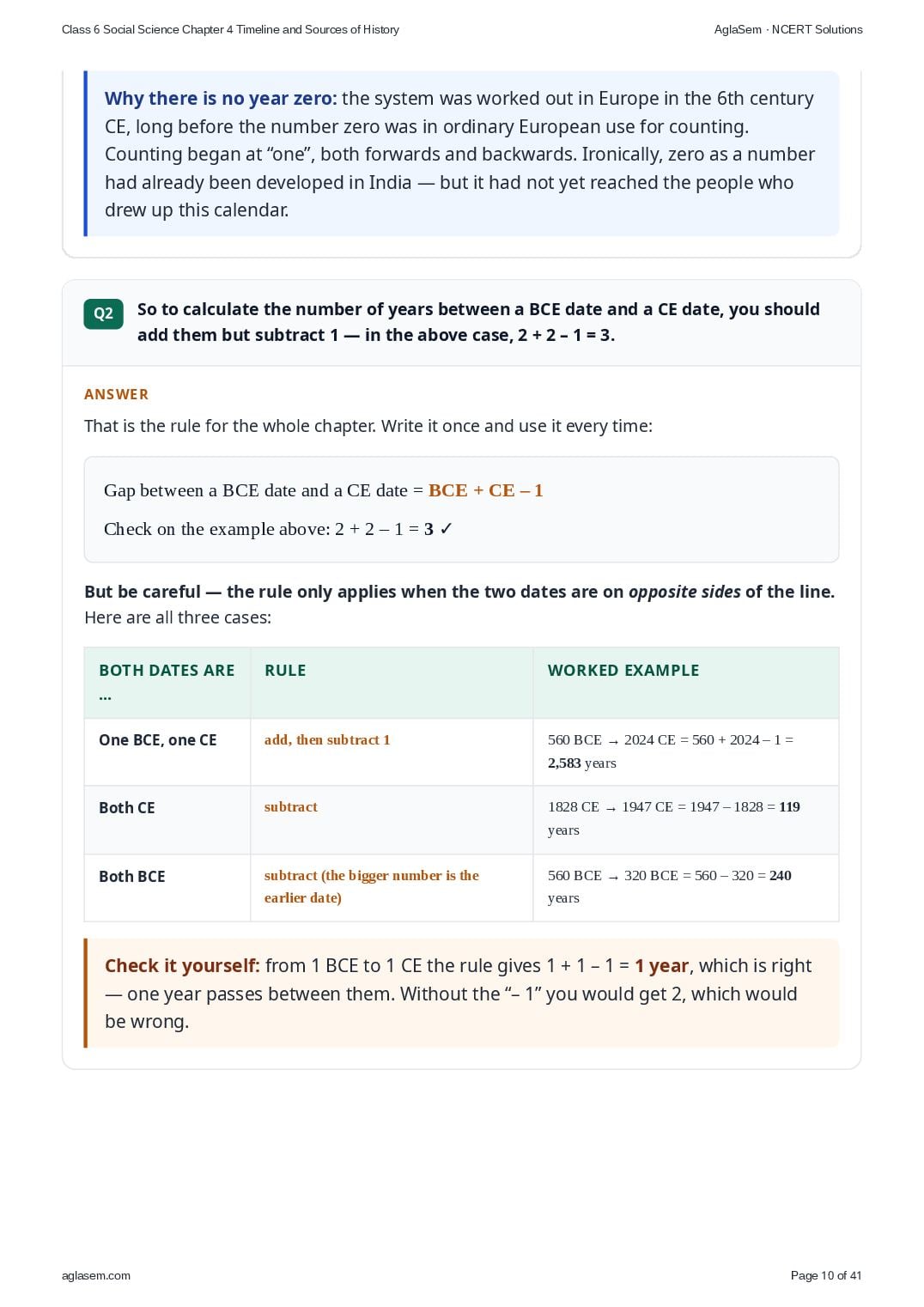 Class 6 Social Science Chapter 4 Timeline and Sources of History

AglaSem · NCERT Solutions

Why there is no year zero: the system was worked out in Europe in the 6th century CE, long before the number zero was in ordinary European use for counting. Counting began at “one”, both forwards and backwards. Ironically, zero as a number had already been developed in India — but it had not yet reached the people who drew up this calendar.

Q2 So to calculate the number of years between a BCE date and a CE date, you should add them but subtract 1 — in the above case, 2 + 2 – 1 = 3.

ANSWER

That is the rule for the whole chapter. Write it once and use it every time:

Gap between a BCE date and a CE date = BCE + CE – 1

Check on the example above: 2 + 2 – 1 = 3 ✓

But be careful — the rule only applies when the two dates are on opposite sides of the line. Here are all three cases:

| BOTH DATES ARE ... | RULE | WORKED EXAMPLE |
|---|---|---|
| One BCE, one CE | add, then subtract 1 | 560 BCE → 2024 CE = 560 + 2024 – 1 = 2,583 years |
| Both CE | subtract | 1828 CE → 1947 CE = 1947 – 1828 = 119 years |
| Both BCE | subtract (the bigger number is the earlier date) | 560 BCE → 320 BCE = 560 – 320 = 240 years |

Check it yourself: from 1 BCE to 1 CE the rule gives 1 + 1 – 1 = 1 year, which is right — one year passes between them. Without the “– 1” you would get 2, which would be wrong.

aglasem.com

Page 10 of 41